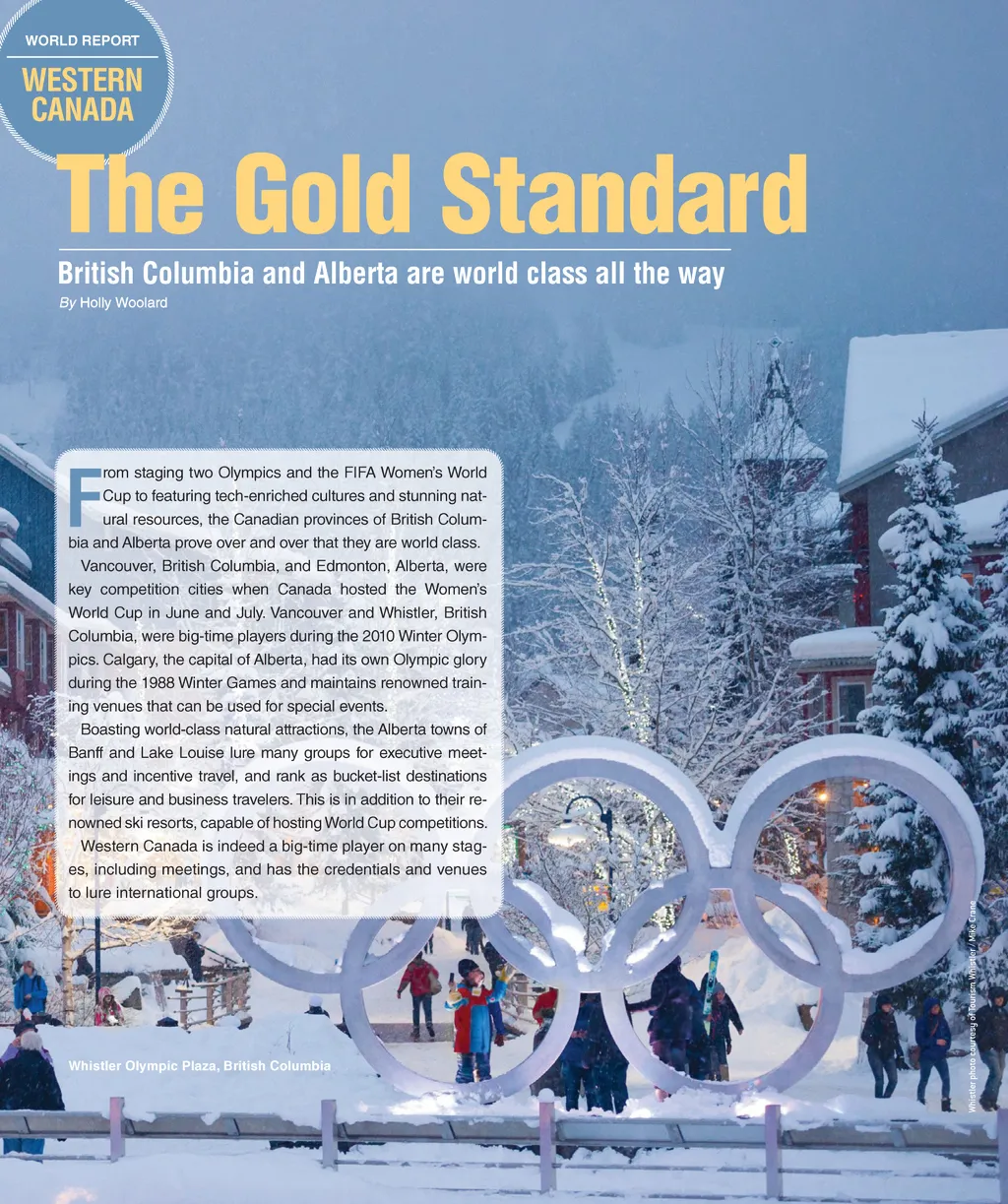 WORLD REPORT
WESTERN CANADA

The Gold Standard

British Columbia and Alberta are world class all the way

By Holly Woolard

From staging two Olympics and the FIFA Women's World Cup to featuring tech-enriched cultures and stunning natural resources, the Canadian provinces of British Columbia and Alberta prove over and over that they are world class.

Vancouver, British Columbia, and Edmonton, Alberta, were key competition cities when Canada hosted the Women's World Cup in June and July. Vancouver and Whistler, British Columbia, were big-time players during the 2010 Winter Olympics. Calgary, the capital of Alberta, had its own Olympic glory during the 1988 Winter Games and maintains renowned training venues that can be used for special events.

Boasting world-class natural attractions, the Alberta towns of Banff and Lake Louise lure many groups for executive meetings and incentive travel, and rank as bucket-list destinations for leisure and business travelers. This is in addition to their renowned ski resorts, capable of hosting World Cup competitions.

Western Canada is indeed a big-time player on many stages, including meetings, and has the credentials and venues to lure international groups.

Whistler Olympic Plaza, British Columbia

Whistler photo courtesy of Tourism Whistler / Mike Crane